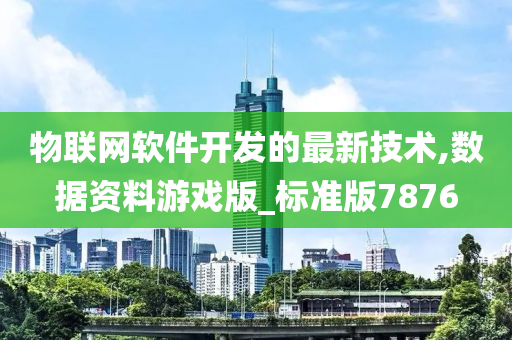 物联网软件开发的最新技术,数据资料游戏版_标准版7876